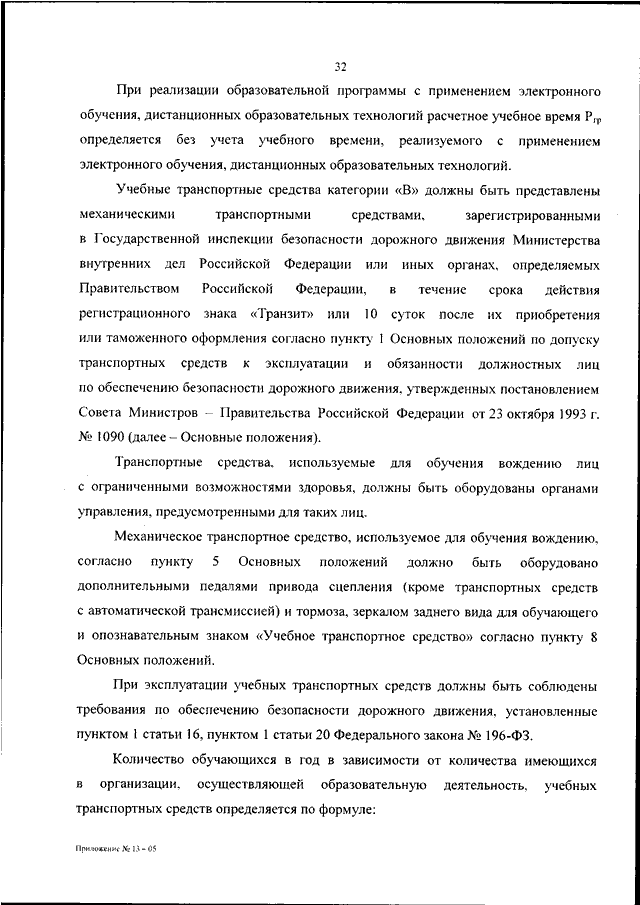 32

При реализации образовательной программы с применением электронного обучения, дистанционных образовательных технологий расчетное учебное время $P_{гр}$ определяется без учета учебного времени, реализуемого с применением электронного обучения, дистанционных образовательных технологий.

Учебные транспортные средства категории «B» должны быть представлены механическими транспортными средствами, зарегистрированными в Государственной инспекции безопасности дорожного движения Министерства внутренних дел Российской Федерации или иных органах, определяемых Правительством Российской Федерации, в течение срока действия регистрационного знака «Транзит» или 10 суток после их приобретения или таможенного оформления согласно пункту 1 Основных положений по допуску транспортных средств к эксплуатации и обязанности должностных лиц по обеспечению безопасности дорожного движения, утвержденных постановлением Совета Министров – Правительства Российской Федерации от 23 октября 1993 г. № 1090 (далее – Основные положения).

Транспортные средства, используемые для обучения вождению лиц с ограниченными возможностями здоровья, должны быть оборудованы органами управления, предусмотренными для таких лиц.

Механическое транспортное средство, используемое для обучения вождению, согласно пункту 5 Основных положений должно быть оборудовано дополнительными педалями привода сцепления (кроме транспортных средств с автоматической трансмиссией) и тормоза, зеркалом заднего вида для обучающего и опознавательным знаком «Учебное транспортное средство» согласно пункту 8 Основных положений.

При эксплуатации учебных транспортных средств должны быть соблюдены требования по обеспечению безопасности дорожного движения, установленные пунктом 1 статьи 16, пунктом 1 статьи 20 Федерального закона № 196-ФЗ.

Количество обучающихся в год в зависимости от количества имеющихся в организации, осуществляющей образовательную деятельность, учебных транспортных средств определяется по формуле:

Приложение № 13 - 05